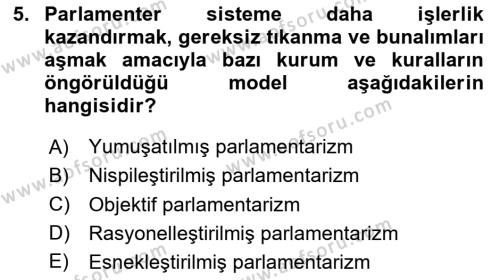 5. Parlamenter sisteme daha işlerlik kazandırmak, gereksiz tıkanma ve bunalımları aşmak amacıyla bazı kurum ve kuralların öngörüldüğü model aşağıdakilerin hangisidir?

A) Yumuşatılmış parlamentarizm
B) Nispileştirilmiş parlamentarizm
C) Objektif parlamentarizm
D) Rasyonelleştirilmiş parlamentarizm
E) Esnekleştirilmiş parlamentarizm

www.aofsoru.com